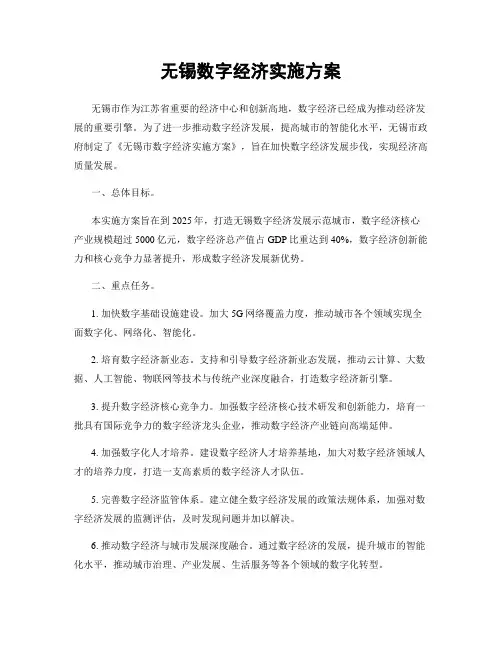 无锡数字经济实施方案

无锡市作为江苏省重要的经济中心和创新高地，数字经济已经成为推动经济发展的重要引擎。为了进一步推动数字经济发展，提高城市的智能化水平，无锡市政府制定了《无锡市数字经济实施方案》，旨在加快数字经济发展步伐，实现经济高质量发展。

一、总体目标。

本实施方案旨在到2025年，打造无锡数字经济发展示范城市，数字经济核心产业规模超过5000亿元，数字经济总产值占GDP比重达到40%，数字经济创新能力和核心竞争力显著提升，形成数字经济发展新优势。

二、重点任务。

1. 加快数字基础设施建设。加大5G网络覆盖力度，推动城市各个领域实现全面数字化、网络化、智能化。

2. 培育数字经济新业态。支持和引导数字经济新业态发展，推动云计算、大数据、人工智能、物联网等技术与传统产业深度融合，打造数字经济新引擎。

3. 提升数字经济核心竞争力。加强数字经济核心技术研发和创新能力，培育一批具有国际竞争力的数字经济龙头企业，推动数字经济产业链向高端延伸。

4. 加强数字化人才培养。建设数字经济人才培养基地，加大对数字经济领域人才的培养力度，打造一支高素质的数字经济人才队伍。

5. 完善数字经济监管体系。建立健全数字经济发展的政策法规体系，加强对数字经济发展的监测评估，及时发现问题并加以解决。

6. 推动数字经济与城市发展深度融合。通过数字经济的发展，提升城市的智能化水平，推动城市治理、产业发展、生活服务等各个领域的数字化转型。